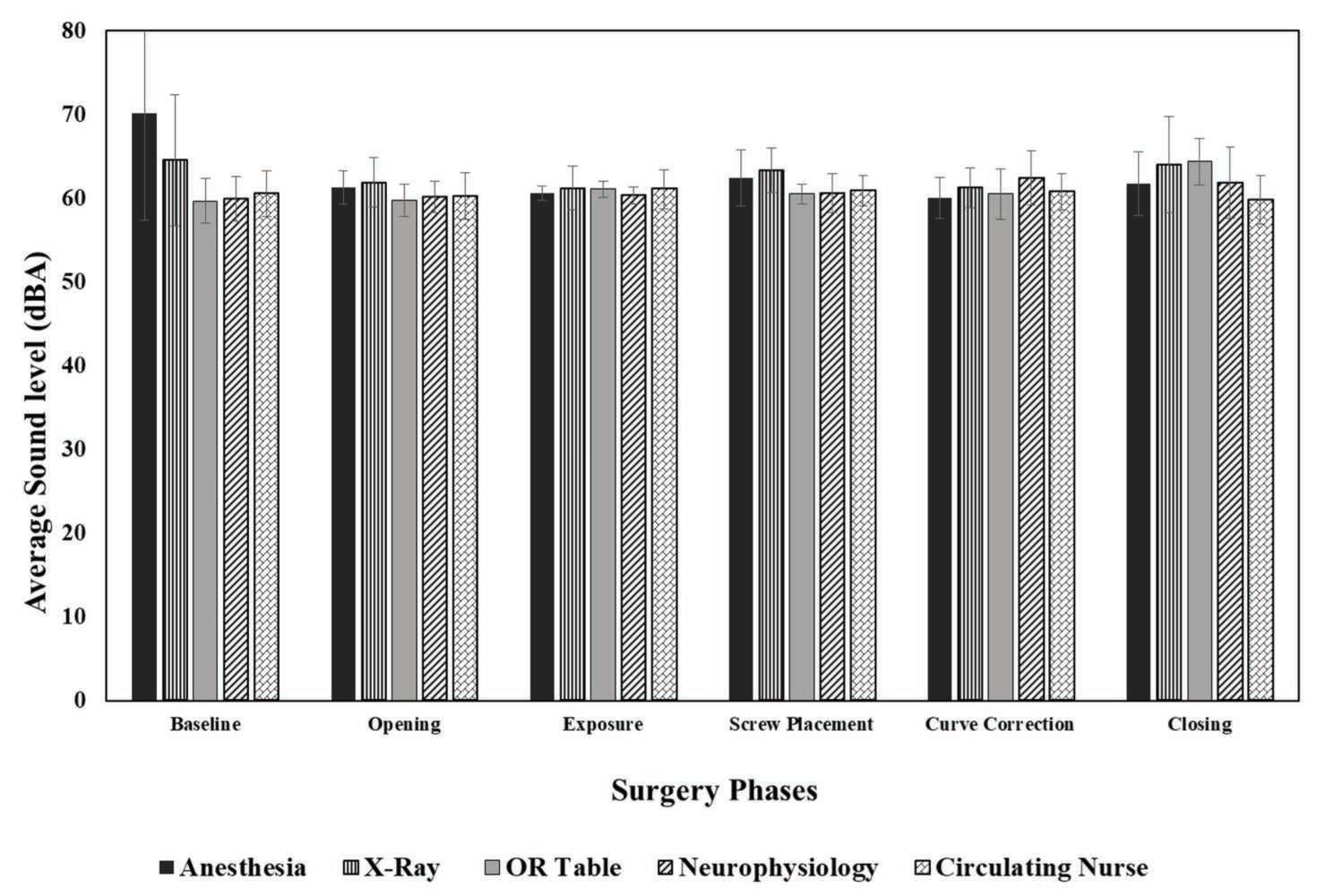 Average Sound level (dBA)

80
70
60
50
40
30
20
10
0

Baseline
Opening
Exposure
Screw Placement
Curve Correction
Closing

Surgery Phases

Anesthesia
X-Ray
OR Table
Neurophysiology
Circulating Nurse